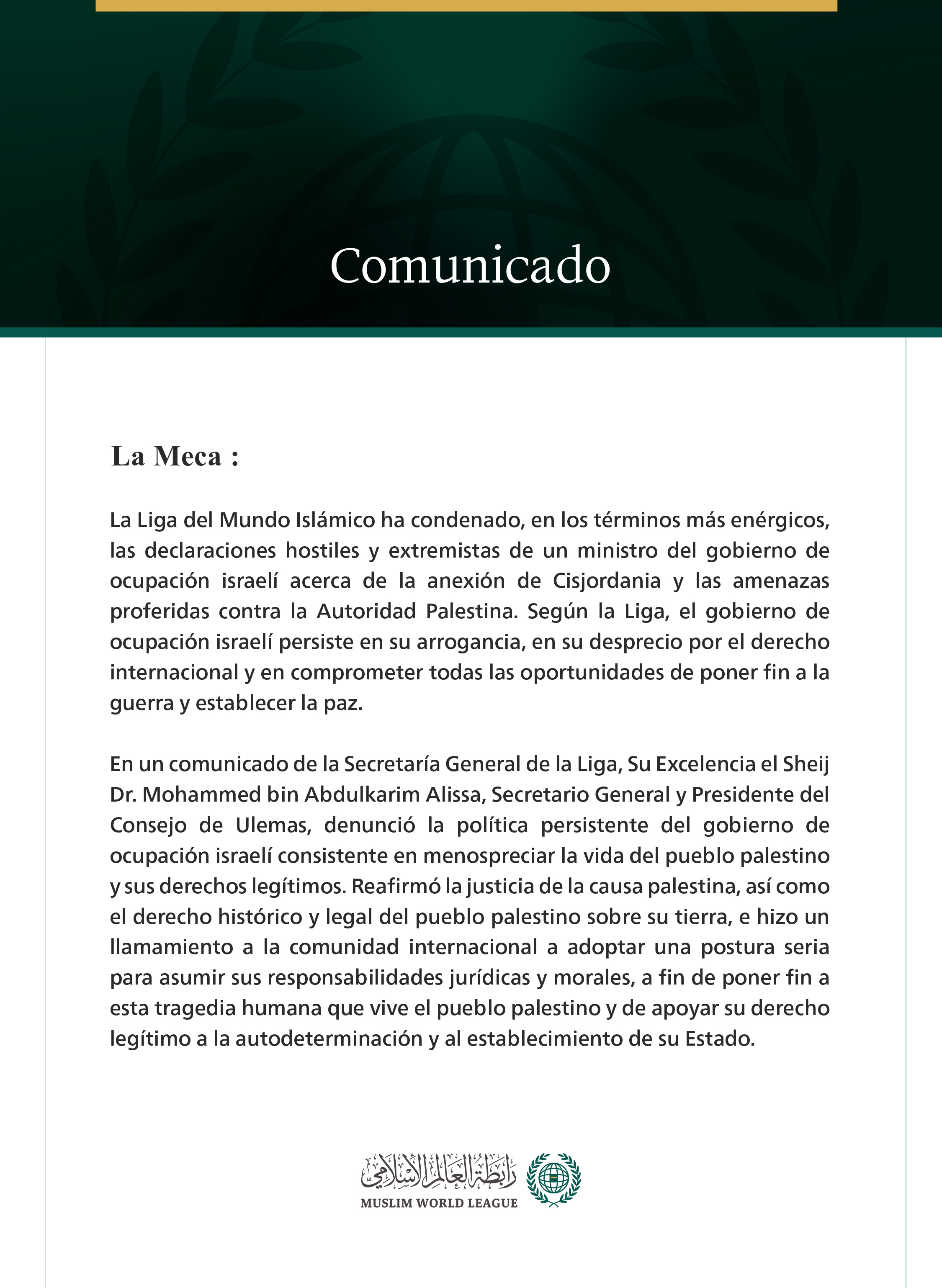 Comunicado

La Meca :

La Liga del Mundo Islámico ha condenado, en los términos más enérgicos, las declaraciones hostiles y extremistas de un ministro del gobierno de ocupación israelí acerca de la anexión de Cisjordania y las amenazas proferidas contra la Autoridad Palestina. Según la Liga, el gobierno de ocupación israelí persiste en su arrogancia, en su desprecio por el derecho internacional y en comprometer todas las oportunidades de poner fin a la guerra y establecer la paz.

En un comunicado de la Secretaría General de la Liga, Su Excelencia el Sheij Dr. Mohammed bin Abdulkarim Alissa, Secretario General y Presidente del Consejo de Ulemas, denunció la política persistente del gobierno de ocupación israelí consistente en menospreciar la vida del pueblo palestino y sus derechos legítimos. Reafirmó la justicia de la causa palestina, así como el derecho histórico y legal del pueblo palestino sobre su tierra, e hizo un llamamiento a la comunidad internacional a adoptar una postura seria para asumir sus responsabilidades jurídicas y morales, a fin de poner fin a esta tragedia humana que vive el pueblo palestino y de apoyar su derecho legítimo a la autodeterminación y al establecimiento de su Estado.

رابطة العالم الإسلامي
MUSLIM WORLD LEAGUE